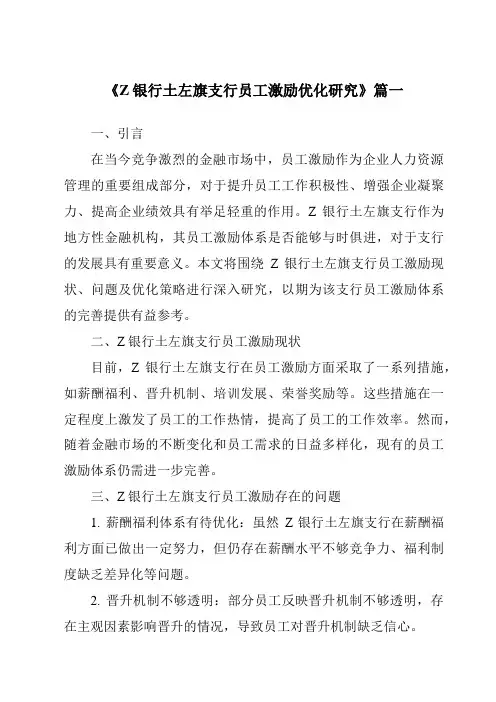 《Z 银行土左旗支行员工激励优化研究》篇一

一、引言

在当今竞争激烈的金融市场中，员工激励作为企业人力资源管理的重要组成部分，对于提升员工工作积极性、增强企业凝聚力、提高企业绩效具有举足轻重的作用。Z 银行土左旗支行作为地方性金融机构，其员工激励体系是否能够与时俱进，对于支行的发展具有重要意义。本文将围绕 Z 银行土左旗支行员工激励现状、问题及优化策略进行深入研究，以期为该支行员工激励体系的完善提供有益参考。

二、Z 银行土左旗支行员工激励现状

目前，Z 银行土左旗支行在员工激励方面采取了一系列措施，如薪酬福利、晋升机制、培训发展、荣誉奖励等。这些措施在一定程度上激发了员工的工作热情，提高了员工的工作效率。然而，随着金融市场的不断变化和员工需求的日益多样化，现有的员工激励体系仍需进一步完善。

三、Z 银行土左旗支行员工激励存在的问题

1. 薪酬福利体系有待优化：虽然 Z 银行土左旗支行在薪酬福利方面已做出一定努力，但仍存在薪酬水平不够竞争力、福利制度缺乏差异化等问题。

2. 晋升机制不够透明：部分员工反映晋升机制不够透明，存在主观因素影响晋升的情况，导致员工对晋升机制缺乏信心。